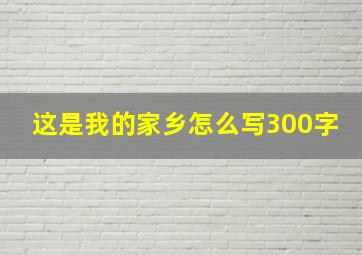 这是我的家乡怎么写300字